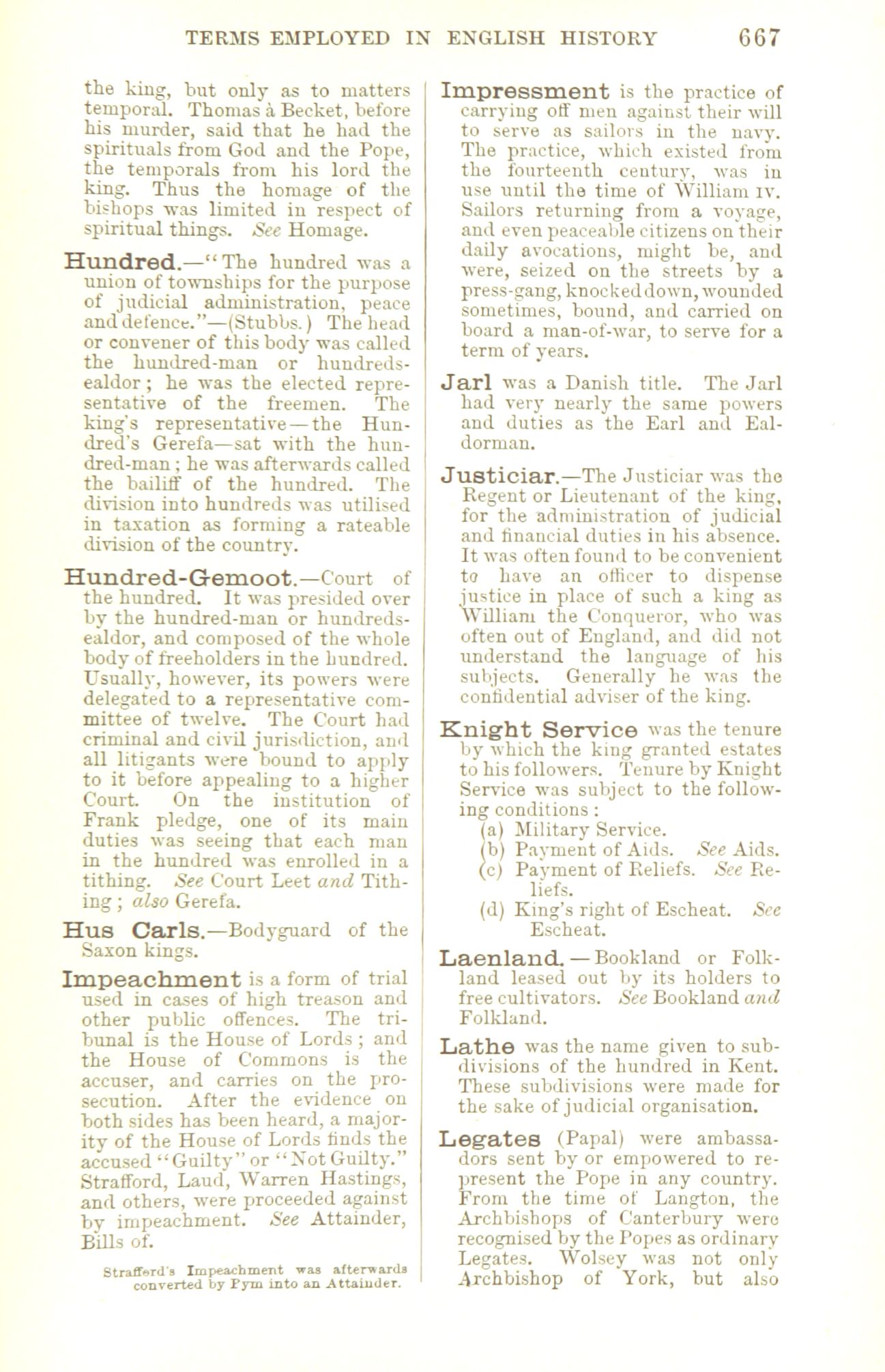 TERMS EMPLOYED IN ENGLISH HISTORY 667

the king, but only as to matters temporal. Thomas à Becket, before his murder, said that he had the spirituals from God and the Pope, the temporals from his lord the king. Thus the homage of the bishops was limited in respect of spiritual things. See Homage.

Hundred.—"The hundred was a union of townships for the purpose of judicial administration, peace and defence."—(Stubbs.) The head or convener of this body was called the hundred-man or hundreds-ealdor; he was the elected representative of the freemen. The king's representative—the Hundred's Gerefa—sat with the hundred-man; he was afterwards called the bailiff of the hundred. The division into hundreds was utilised in taxation as forming a rateable division of the country.

Hundred-Gemoot.—Court of the hundred. It was presided over by the hundred-man or hundreds-ealdor, and composed of the whole body of freeholders in the hundred. Usually, however, its powers were delegated to a representative committee of twelve. The Court had criminal and civil jurisdiction, and all litigants were bound to apply to it before appealing to a higher Court. On the institution of Frank pledge, one of its main duties was seeing that each man in the hundred was enrolled in a tithing. See Court Leet and Tithing; also Gerefa.

Hus Carls.—Bodyguard of the Saxon kings.

Impeachment is a form of trial used in cases of high treason and other public offences. The tribunal is the House of Lords; and the House of Commons is the accuser, and carries on the prosecution. After the evidence on both sides has been heard, a majority of the House of Lords finds the accused "Guilty" or "Not Guilty." Strafford, Laud, Warren Hastings, and others, were proceeded against by impeachment. See Attainder, Bills of.

Strafford's Impeachment was afterwards converted by Pym into an Attainder.

Impressment is the practice of carrying off men against their will to serve as sailors in the navy. The practice, which existed from the fourteenth century, was in use until the time of William IV. Sailors returning from a voyage, and even peaceable citizens on their daily avocations, might be, and were, seized on the streets by a press-gang, knocked down, wounded sometimes, bound, and carried on board a man-of-war, to serve for a term of years.

Jarl was a Danish title. The Jarl had very nearly the same powers and duties as the Earl and Ealdorman.

Justiciar.—The Justiciar was the Regent or Lieutenant of the king, for the administration of judicial and financial duties in his absence. It was often found to be convenient to have an officer to dispense justice in place of such a king as William the Conqueror, who was often out of England, and did not understand the language of his subjects. Generally he was the confidential adviser of the king.

Knight Service was the tenure by which the king granted estates to his followers. Tenure by Knight Service was subject to the following conditions:
(a) Military Service.
(b) Payment of Aids. See Aids.
(c) Payment of Reliefs. See Reliefs.
(d) King's right of Escheat. See Escheat.

Laenland.—Bookland or Folkland leased out by its holders to free cultivators. See Bookland and Folkland.

Lathe was the name given to subdivisions of the hundred in Kent. These subdivisions were made for the sake of judicial organisation.

Legates (Papal) were ambassadors sent by or empowered to represent the Pope in any country. From the time of Langton, the Archbishops of Canterbury were recognised by the Popes as ordinary Legates. Wolsey was not only Archbishop of York, but also